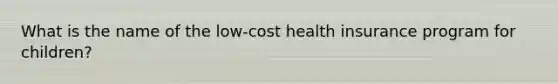 What is the name of the low-cost health insurance program for children?